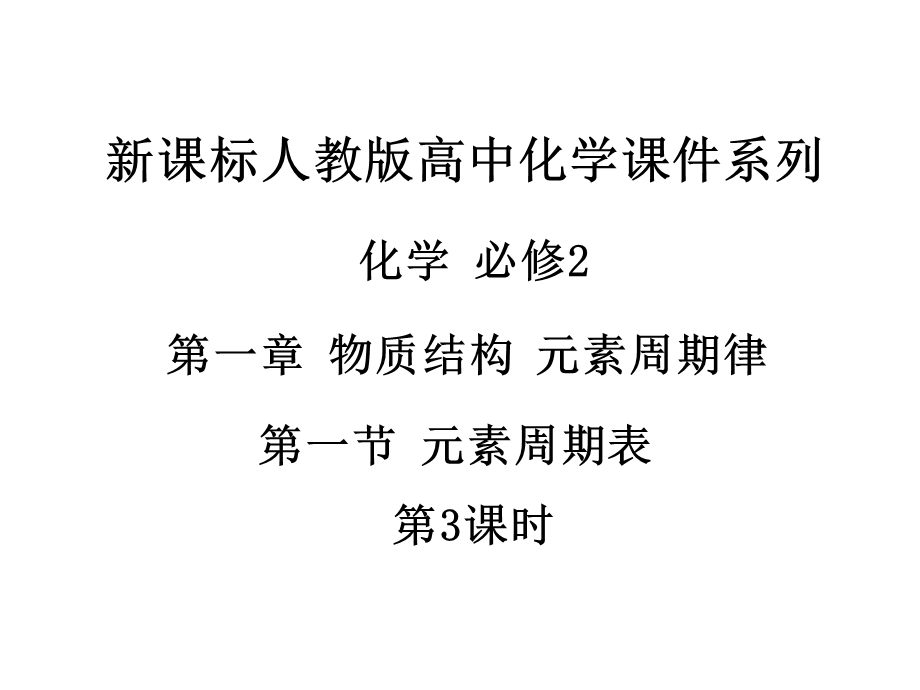 新课标人教版高中化学课件系列

化学 必修2

第一章 物质结构 元素周期律

第一节 元素周期表

第3课时